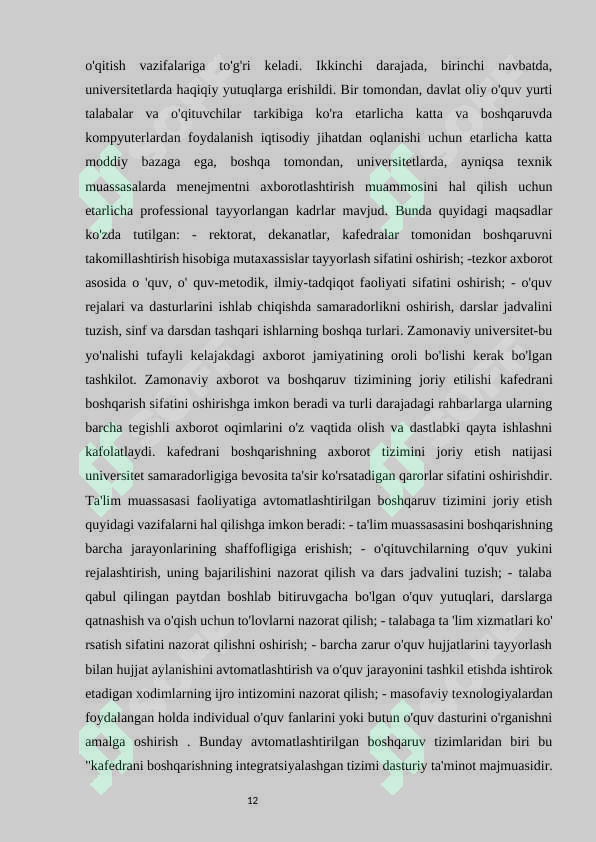 o'qitish vazifalariga to'g'ri keladi. Ikkinchi darajada, birinchi navbatda, universitetlarda haqiqiy yutuqlarga erishildi. Bir tomondan, davlat oliy o'quv yurti talabalar va o'qituvchilar tarkibiga ko'ra etarlicha katta va boshqaruvda kompyuterlardan foydalanish iqtisodiy jihatdan oqlanishi uchun etarlicha katta moddiy bazaga ega, boshqa tomondan, universitetlarda, ayniqsa texnik muassasalarda menejmentni axborotlashtirish muammosini hal qilish uchun etarlicha professional tayyorlangan kadrlar mavjud. Bunda quyidagi maqsadlar ko'zda tutilgan: - rektorat, dekanatlar, kafedralar tomonidan boshqaruvni takomillashtirish hisobiga mutaxassislar tayyorlash sifatini oshirish; -tezkor axborot asosida o 'quv, o' quv-metodik, ilmiy-tadqiqot faoliyati sifatini oshirish; - o'quv rejalari va dasturlarini ishlab chiqishda samaradorlikni oshirish, darslar jadvalini tuzish, sinf va darsdan tashqari ishlarning boshqa turlari. Zamonaviy universitet-bu yo'nalishi tufayli kelajakdagi axborot jamiyatining oroli bo'lishi kerak bo'lgan tashkilot. Zamonaviy axborot va boshqaruv tizimining joriy etilishi kafedrani boshqarish sifatini oshirishga imkon beradi va turli darajadagi rahbarlarga ularning barcha tegishli axborot oqimlarini o'z vaqtida olish va dastlabki qayta ishlashni kafolatlaydi. kafedrani boshqarishning axborot tizimini joriy etish natijasi universitet samaradorligiga bevosita ta'sir ko'rsatadigan qarorlar sifatini oshirishdir. Ta'lim muassasasi faoliyatiga avtomatlashtirilgan boshqaruv tizimini joriy etish quyidagi vazifalarni hal qilishga imkon beradi: - ta'lim muassasasini boshqarishning barcha jarayonlarining shaffofligiga erishish; - o'qituvchilarning o'quv yukini rejalashtirish, uning bajarilishini nazorat qilish va dars jadvalini tuzish; - talaba qabul qilingan paytdan boshlab bitiruvgacha bo'lgan o'quv yutuqlari, darslarga qatnashish va o'qish uchun to'lovlarni nazorat qilish; - talabaga ta 'lim xizmatlari ko' rsatish sifatini nazorat qilishni oshirish; - barcha zarur o'quv hujjatlarini tayyorlash bilan hujjat aylanishini avtomatlashtirish va o'quv jarayonini tashkil etishda ishtirok etadigan xodimlarning ijro intizomini nazorat qilish; - masofaviy texnologiyalardan foydalangan holda individual o'quv fanlarini yoki butun o'quv dasturini o'rganishni amalga oshirish . Bunday avtomatlashtirilgan boshqaruv tizimlaridan biri bu "kafedrani boshqarishning integratsiyalashgan tizimi dasturiy ta'minot majmuasidir.

12